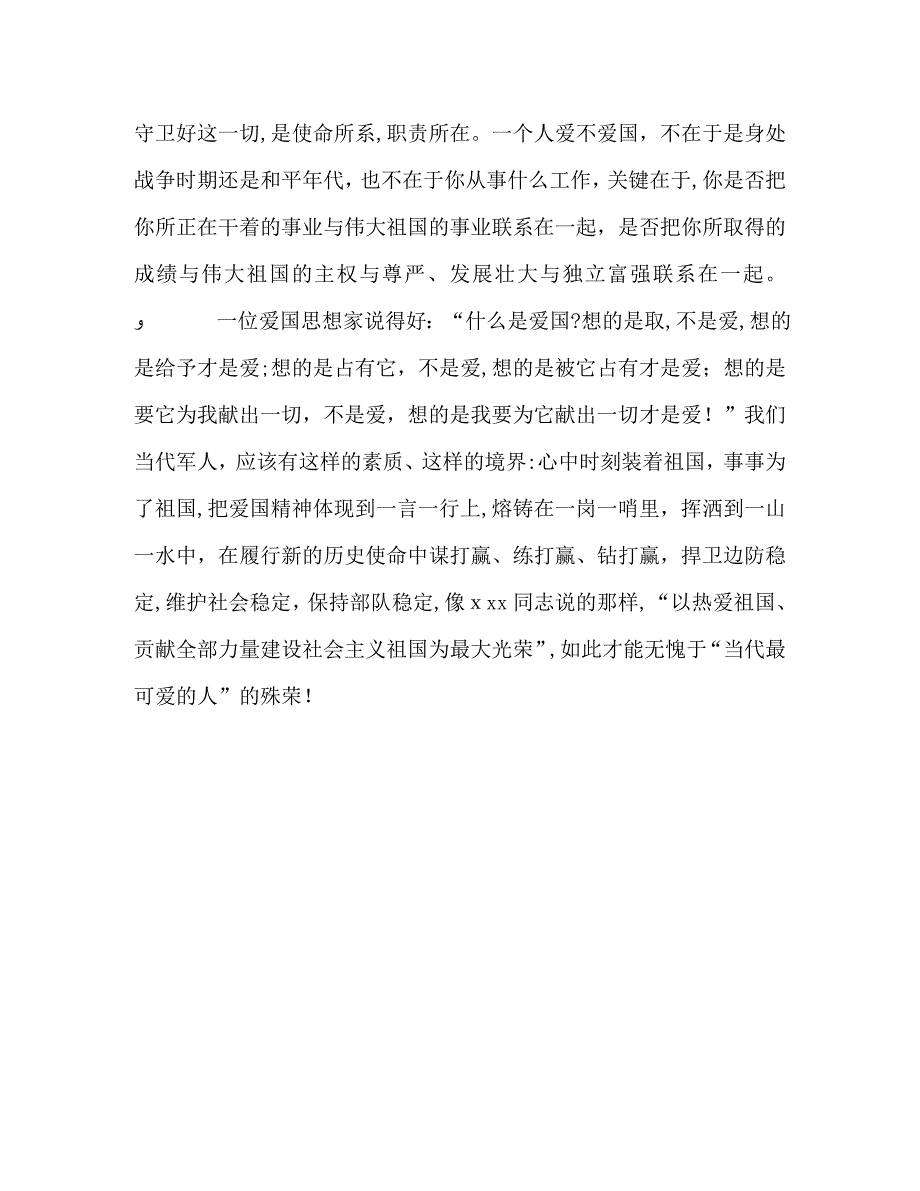 守卫好这一切，是使命所系，职责所在。一个人爱不爱国，不在于是身处战争时期还是和平年代，也不在于你从事什么工作，关键在于，你是否把你所正在干着的事业与伟大祖国的事业联系在一起，是否把你所取得的成绩与伟大祖国的主权与尊严、发展壮大与独立富强联系在一起。

و 一位爱国思想家说得好：“什么是爱国?想的是取，不是爱，想的是给予才是爱；想的是占有它，不是爱，想的是被它占有才是爱；想的是要它为我献出一切，不是爱，想的是我要为它献出一切才是爱！”我们当代军人，应该有这样的素质、这样的境界：心中时刻装着祖国，事事为了祖国，把爱国精神体现到一言一行上，熔铸在一岗一哨里，挥洒到一山一水中，在履行新的历史使命中谋打赢、练打赢、钻打赢，捍卫边防稳定，维护社会稳定，保持部队稳定，像 x xx 同志说的那样，“以热爱祖国、贡献全部力量建设社会主义祖国为最大光荣”，如此才能无愧于“当代最可爱的人”的殊荣！